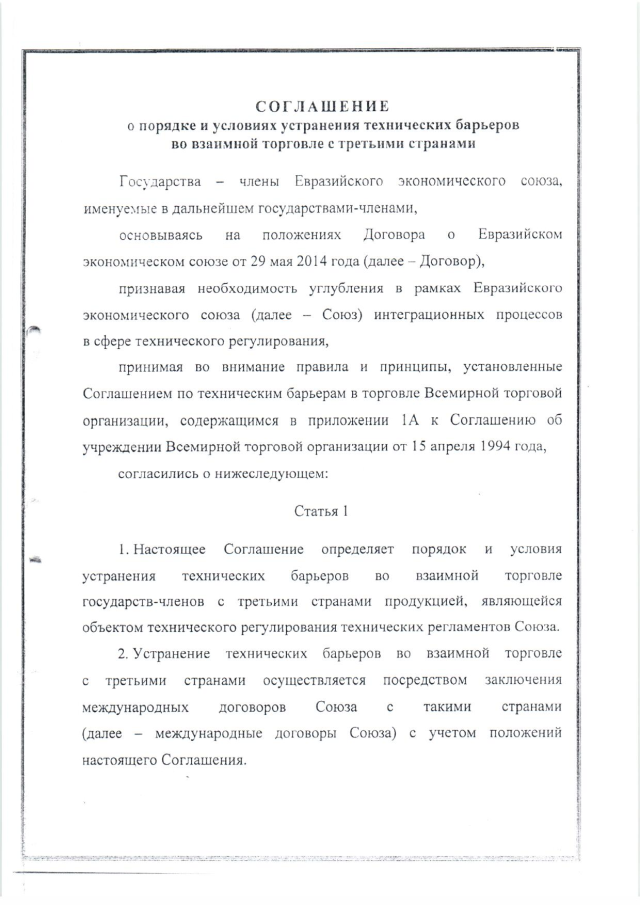 СОГЛАШЕНИЕ
о порядке и условиях устранения технических барьеров во взаимной торговле с третьими странами

Государства – члены Евразийского экономического союза, именуемые в дальнейшем государствами-членами,

основываясь на положениях Договора о Евразийском экономическом союзе от 29 мая 2014 года (далее – Договор),

признавая необходимость углубления в рамках Евразийского экономического союза (далее – Союз) интеграционных процессов в сфере технического регулирования,

принимая во внимание правила и принципы, установленные Соглашением по техническим барьерам в торговле Всемирной торговой организации, содержащимся в приложении 1А к Соглашению об учреждении Всемирной торговой организации от 15 апреля 1994 года,

согласились о нижеследующем:

Статья 1

1. Настоящее Соглашение определяет порядок и условия устранения технических барьеров во взаимной торговле государств-членов с третьими странами продукцией, являющейся объектом технического регулирования технических регламентов Союза.

2. Устранение технических барьеров во взаимной торговле с третьими странами осуществляется посредством заключения международных договоров Союза с такими странами (далее – международные договоры Союза) с учетом положений настоящего Соглашения.